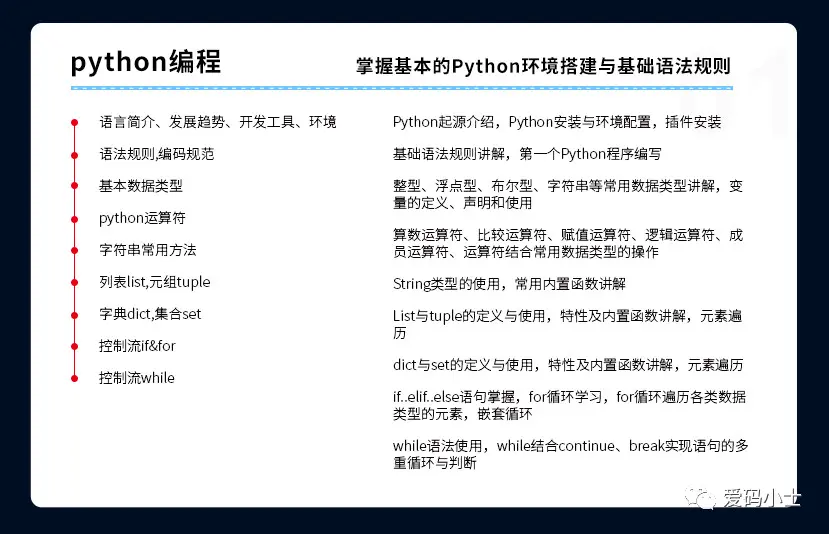 python编程

掌握基本的Python环境搭建与基础语法规则

语言简介、发展趋势、开发工具、环境

语法规则,编码规范

基本数据类型

python运算符

字符串常用方法

列表list,元组tuple

字典dict,集合set

控制流if&for

控制流while

Python起源介绍，Python安装与环境配置，插件安装

基础语法规则讲解，第一个Python程序编写

整型、浮点型、布尔型、字符串等常用数据类型讲解，变量的定义、声明和使用

算数运算符、比较运算符、赋值运算符、逻辑运算符、成员运算符、运算符结合常用数据类型的操作

String类型的使用，常用内置函数讲解

List与tuple的定义与使用，特性及内置函数讲解，元素遍历

dict与set的定义与使用，特性及内置函数讲解，元素遍历

if..elif..else语句掌握，for循环学习，for循环遍历各类数据类型的元素，嵌套循环

while语法使用，while结合continue、break实现语句的多重循环与判断

爱码小士